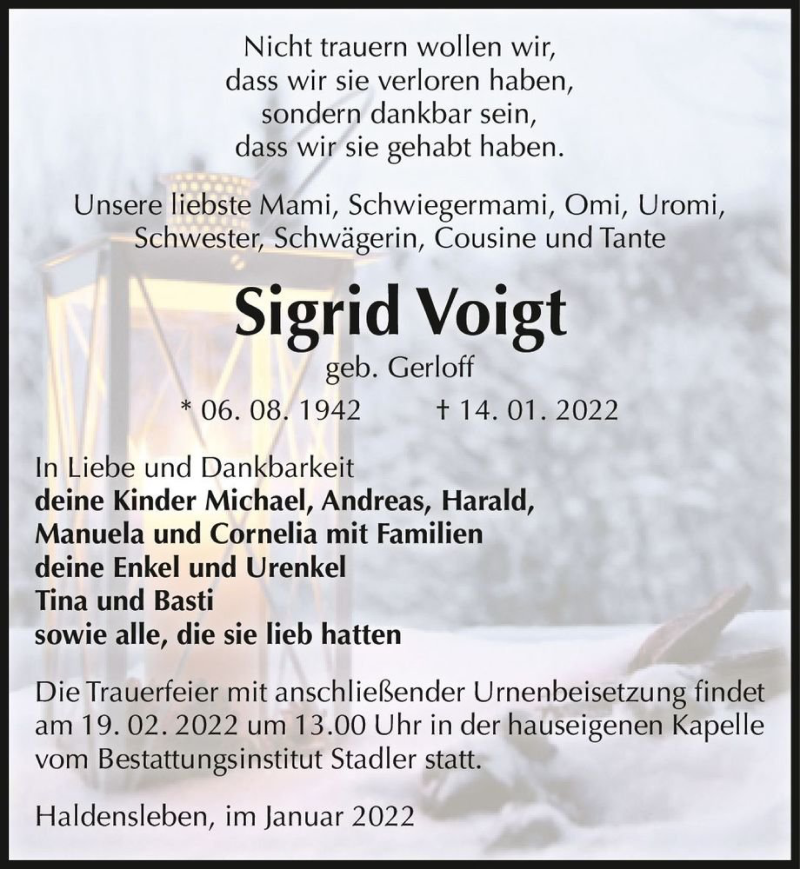 Nicht trauern wollen wir,
dass wir sie verloren haben,
sondern dankbar sein,
dass wir sie gehabt haben.

Unsere liebste Mami, Schwiegermami, Omi, Uromi,
Schwester, Schwägerin, Cousine und Tante

Sigrid Voigt

geb. Gerloff

* 06. 08. 1942 † 14. 01. 2022

In Liebe und Dankbarkeit
deine Kinder Michael, Andreas, Harald,
Manuela und Cornelia mit Familien
deine Enkel und Urenkel
Tina und Basti
sowie alle, die sie lieb hatten

Die Trauerfeier mit anschließender Urnenbeisetzung findet am 19. 02. 2022 um 13.00 Uhr in der hauseigenen Kapelle vom Bestattungsinstitut Stadler statt.

Haldensleben, im Januar 2022